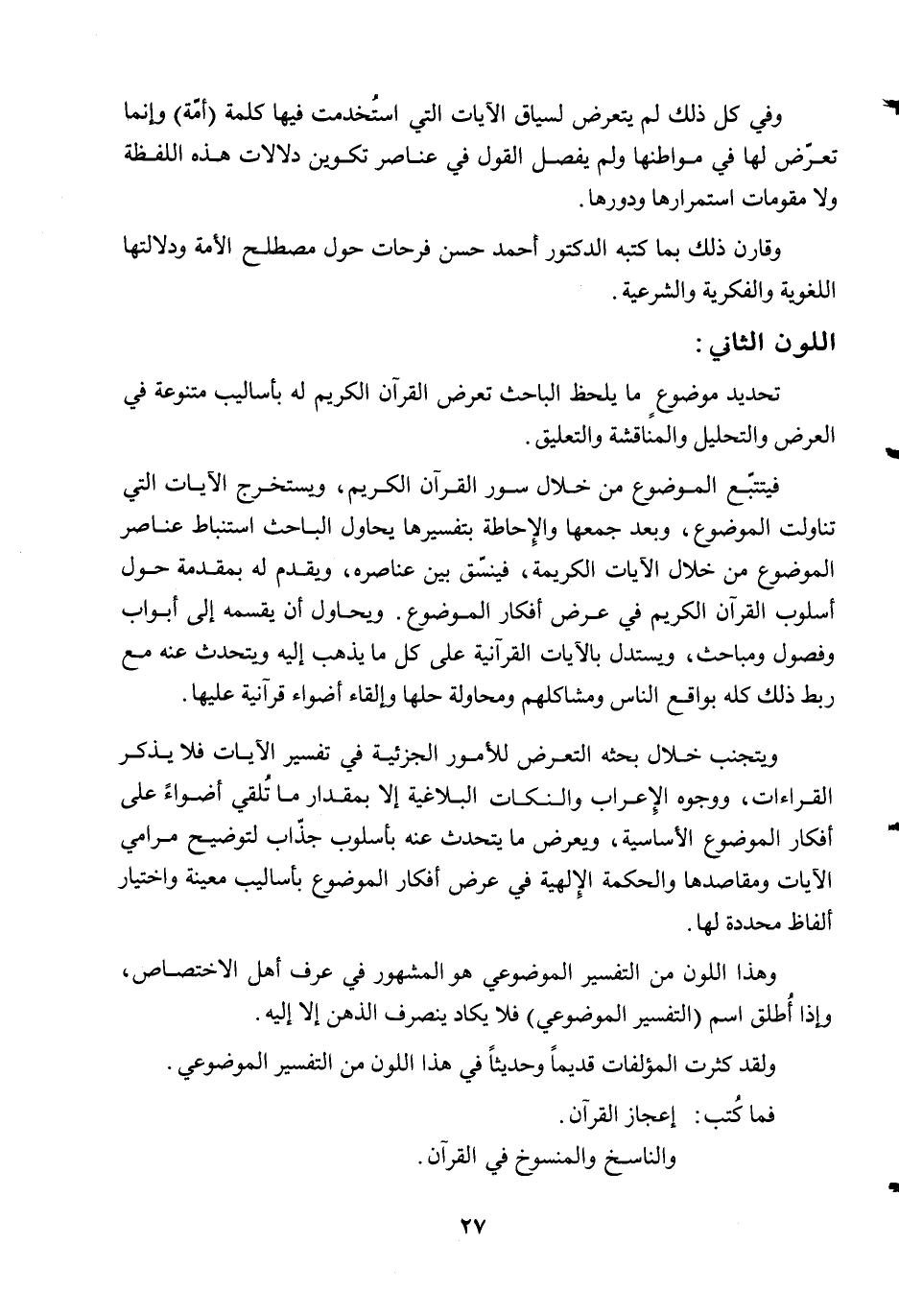 وفي كل ذلك لم يتعرض لسياق الآيات التي استُخدمت فيها كلمة (أمّة) وإنما تعرّض لها في مواطنها ولم يفصل القول في عناصر تكوين دلالات هذه اللفظة ولا مقومات استمرارها ودورها.

وقارن ذلك بما كتبه الدكتور أحمد حسن فرحات حول مصطلح الأمة ودلالتها اللغوية والفكرية والشرعية.

اللون الثاني:

تحديد موضوعٍ ما يلحظ الباحث تعرض القرآن الكريم له بأساليب متنوعة في العرض والتحليل والمناقشة والتعليق.

فيتتبّع الموضوع من خلال سور القرآن الكريم، ويستخرج الآيات التي تناولت الموضوع، وبعد جمعها والإحاطة بتفسيرها يحاول الباحث استنباط عناصر الموضوع من خلال الآيات الكريمة، فينسّق بين عناصره، ويقدم له بمقدمة حول أسلوب القرآن الكريم في عرض أفكار الموضوع. ويحاول أن يقسمه إلى أبواب وفصول ومباحث، ويستدل بالآيات القرآنية على كل ما يذهب إليه ويتحدث عنه مع ربط ذلك كله بواقع الناس ومشاكلهم ومحاولة حلها وإلقاء أضواء قرآنية عليها.

ويتجنب خلال بحثه التعرض للأمور الجزئية في تفسير الآيات فلا يذكر القراءات، ووجوه الإعراب والنكات البلاغية إلا بمقدار ما تُلقي أضواءً على أفكار الموضوع الأساسية، ويعرض ما يتحدث عنه بأسلوب جذّاب لتوضيح مرامي الآيات ومقاصدها والحكمة الإلهية في عرض أفكار الموضوع بأساليب معينة واختيار ألفاظ محددة لها.

وهذا اللون من التفسير الموضوعي هو المشهور في عرف أهل الاختصاص، وإذا أُطلق اسم (التفسير الموضوعي) فلا يكاد ينصرف الذهن إلا إليه.

ولقد كثرت المؤلفات قديماً وحديثاً في هذا اللون من التفسير الموضوعي.

فما كُتب: إعجاز القرآن.

والناسخ والمنسوخ في القرآن.

٢٧